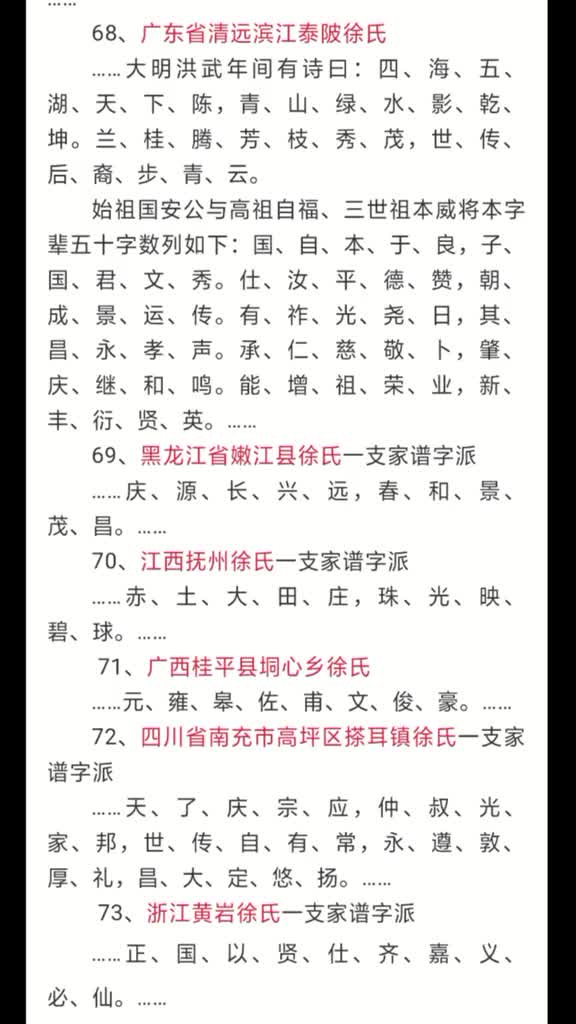 ……

68、广东省清远滨江泰陂徐氏

……大明洪武年间有诗曰：四、海、五、湖、天、下、陈，青、山、绿、水、影、乾、坤。兰、桂、腾、芳、枝、秀、茂，世、传、后、裔、步、青、云。

始祖国安公与高祖自福、三世祖本威将本字辈五十字数列如下：国、自、本、于、良，子、国、君、文、秀。仕、汝、平、德、赞，朝、成、景、运、传。有、祚、光、尧、日，其、昌、永、孝、声。承、仁、慈、敬、卜，肇、庆、继、和、鸣。能、增、祖、荣、业，新、丰、衍、贤、英。……

69、黑龙江省嫩江县徐氏一支家谱字派

……庆、源、长、兴、远，春、和、景、茂、昌。……

70、江西抚州徐氏一支家谱字派

……赤、土、大、田、庄，珠、光、映、碧、球。……

71、广西桂平县垌心乡徐氏

……元、雍、皋、佐、甫、文、俊、豪。……

72、四川省南充市高坪区搽耳镇徐氏一支家谱字派

……天、了、庆、宗、应，仲、叔、光、家、邦，世、传、自、有、常，永、遵、敦、厚、礼，昌、大、定、悠、扬。……

73、浙江黄岩徐氏一支家谱字派

……正、国、以、贤、仕、齐、嘉、义、必、仙。……